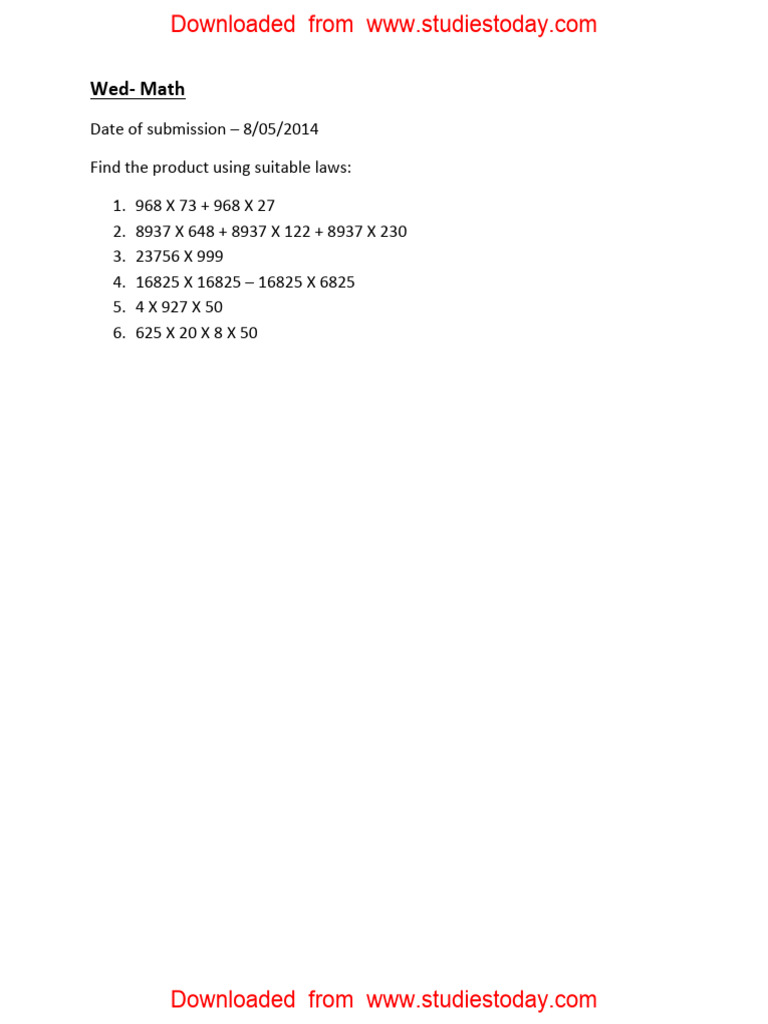 Downloaded from www.studiestoday.com

Wed- Math

Date of submission – 8/05/2014

Find the product using suitable laws:

1. 968 X 73 + 968 X 27
2. 8937 X 648 + 8937 X 122 + 8937 X 230
3. 23756 X 999
4. 16825 X 16825 – 16825 X 6825
5. 4 X 927 X 50
6. 625 X 20 X 8 X 50

Downloaded from www.studiestoday.com